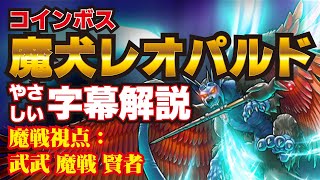 コインボス
魔犬レオパルド
やさしい字幕解説
魔戦視点：
武武 魔戦 賢者